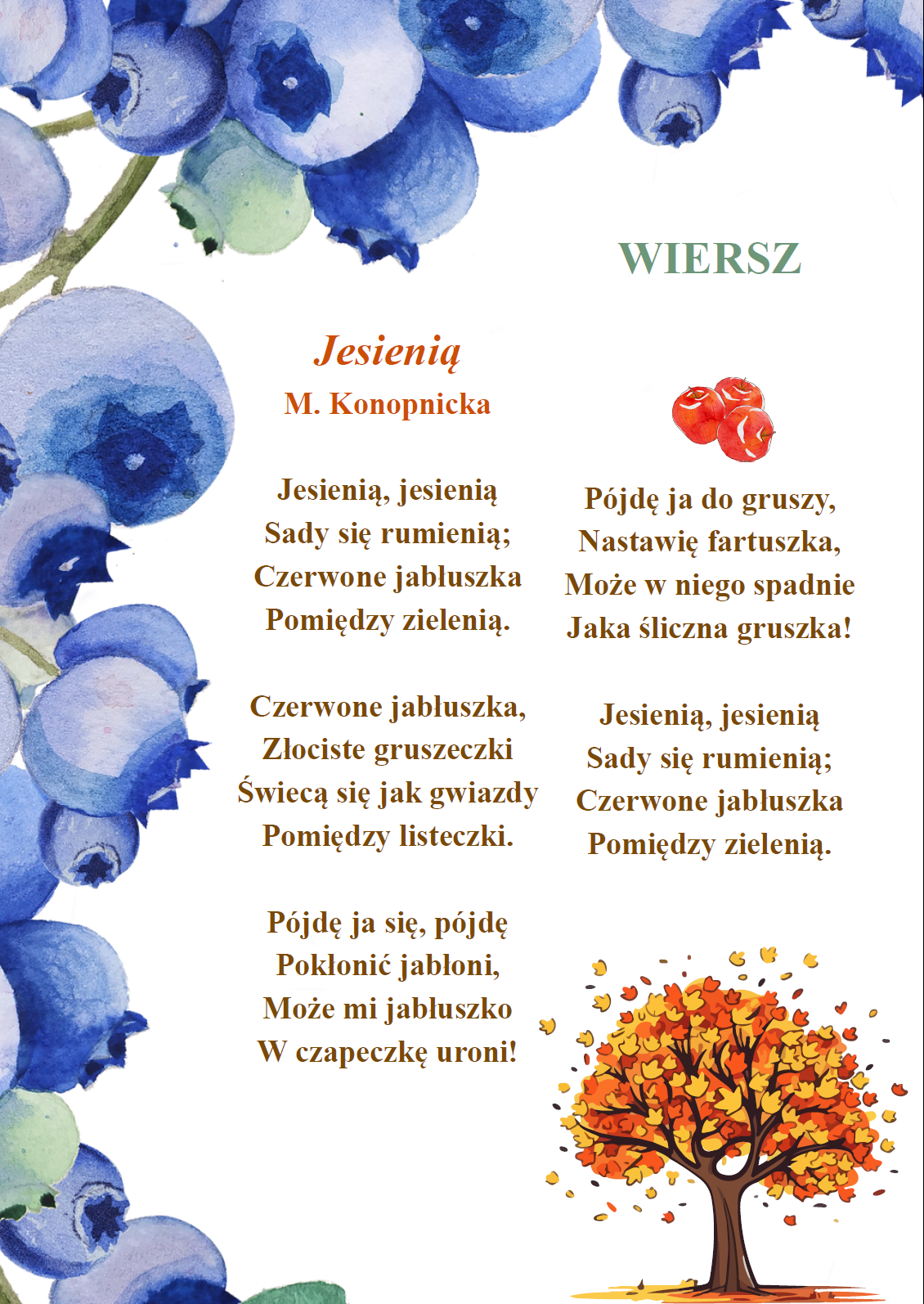 WIERSZ

Jesienią
M. Konopnicka

Jesienią, jesienią
Sady się rumienią;
Czerwone jabłuszka
Pomiędzy zielenią.

Czerwone jabłuszka,
Złociste gruszeczki
Świecą się jak gwiazdy
Pomiędzy listeczki.

Pójdę ja się, pójdę
Pokłonić jabłoni,
Może mi jabłuszko
W czapeczkę uroni!

Pójdę ja do gruszy,
Nastawię fartuszka,
Może w niego spadnie
Jaka śliczna gruszka!

Jesienią, jesienią
Sady się rumienią;
Czerwone jabłuszka
Pomiędzy zielenią.